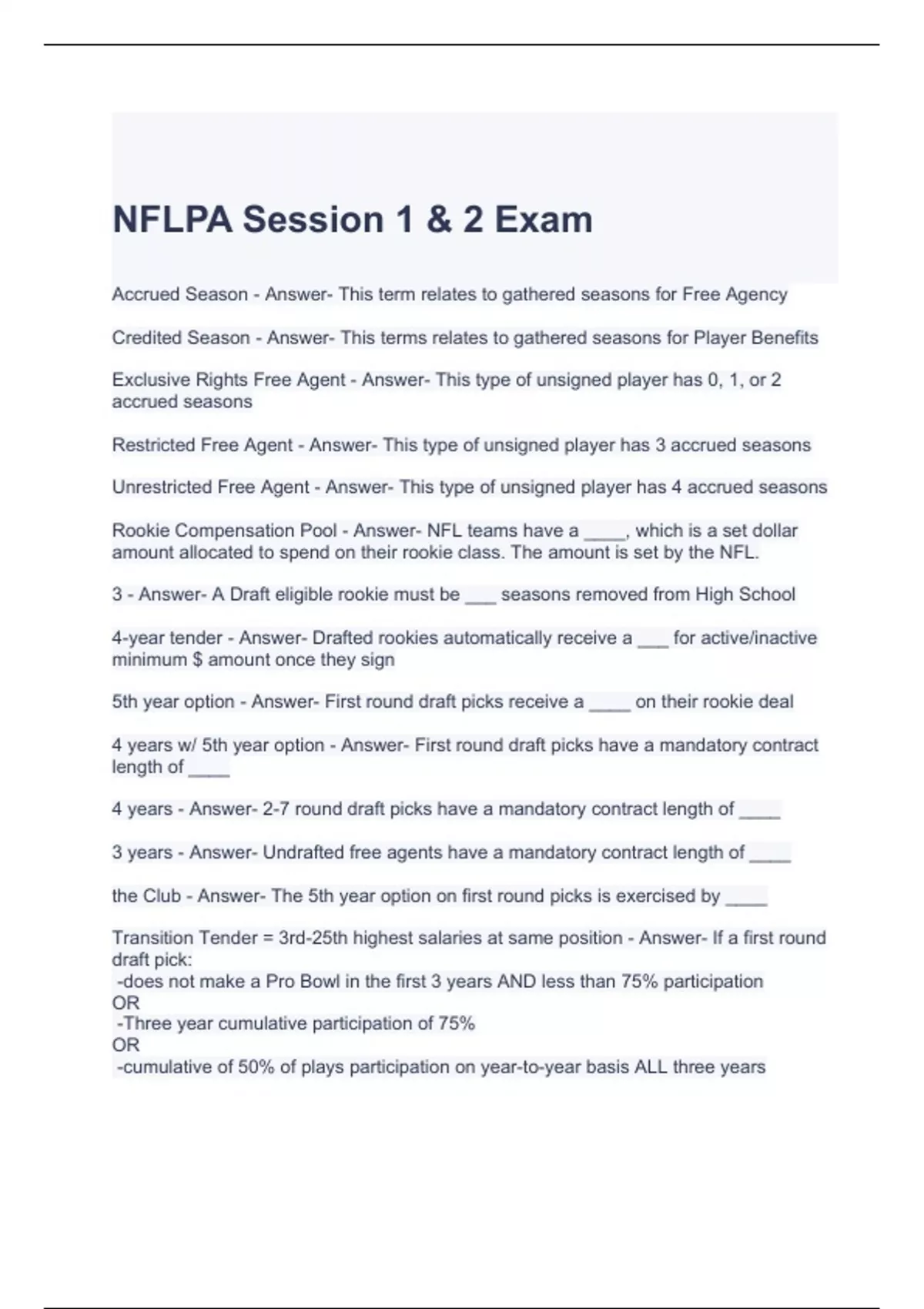 NFLPA Session 1 & 2 Exam

Accrued Season - Answer- This term relates to gathered seasons for Free Agency

Credited Season - Answer- This terms relates to gathered seasons for Player Benefits

Exclusive Rights Free Agent - Answer- This type of unsigned player has 0, 1, or 2 accrued seasons

Restricted Free Agent - Answer- This type of unsigned player has 3 accrued seasons

Unrestricted Free Agent - Answer- This type of unsigned player has 4 accrued seasons

Rookie Compensation Pool - Answer- NFL teams have a ____, which is a set dollar amount allocated to spend on their rookie class. The amount is set by the NFL.

3 - Answer- A Draft eligible rookie must be ___ seasons removed from High School

4-year tender - Answer- Drafted rookies automatically receive a ___ for active/inactive minimum $ amount once they sign

5th year option - Answer- First round draft picks receive a ____ on their rookie deal

4 years w/ 5th year option - Answer- First round draft picks have a mandatory contract length of ____

4 years - Answer- 2-7 round draft picks have a mandatory contract length of ____

3 years - Answer- Undrafted free agents have a mandatory contract length of ____

the Club - Answer- The 5th year option on first round picks is exercised by ____

Transition Tender = 3rd-25th highest salaries at same position - Answer- If a first round draft pick:
-does not make a Pro Bowl in the first 3 years AND less than 75% participation
OR
-Three year cumulative participation of 75%
OR
-cumulative of 50% of plays participation on year-to-year basis ALL three years